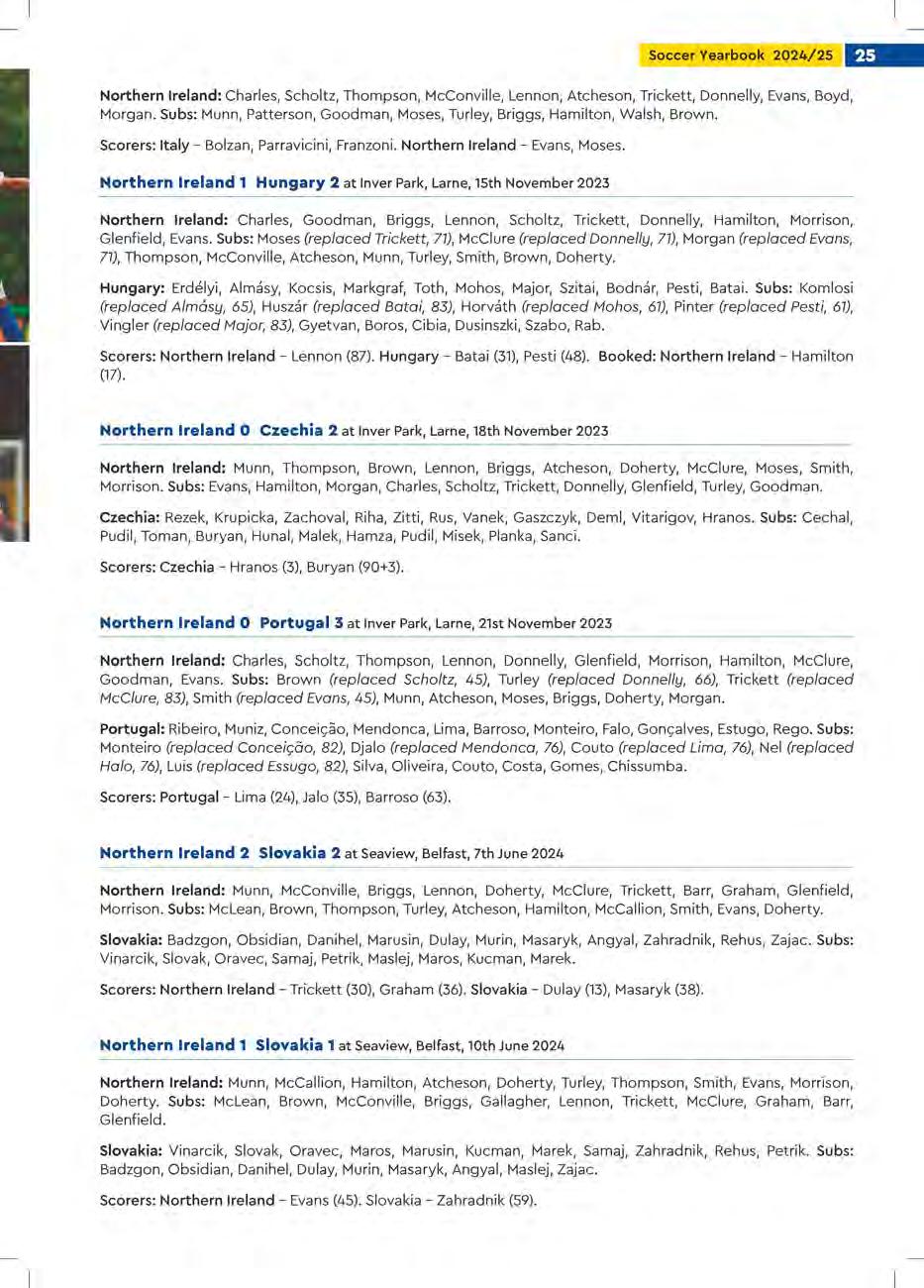 Soccer Yearbook 2024/25 25

Northern Ireland: Charles, Scholtz, Thompson, McConville, Lennon, Atcheson, Trickett, Donnelly, Evans, Boyd, Morgan. Subs: Munn, Patterson, Goodman, Moses, Turley, Briggs, Hamilton, Walsh, Brown.

Scorers: Italy – Bolzan, Parravicini, Franzoni. Northern Ireland – Evans, Moses.

Northern Ireland 1 Hungary 2 at Inver Park, Larne, 15th November 2023

Northern Ireland: Charles, Goodman, Briggs, Lennon, Scholtz, Trickett, Donnelly, Hamilton, Morrison, Glenfield, Evans. Subs: Moses (replaced Trickett, 71), McClure (replaced Donnelly, 71), Morgan (replaced Evans, 71), Thompson, McConville, Atcheson, Munn, Turley, Smith, Brown, Doherty.

Hungary: Erdélyi, Almásy, Kocsis, Markgraf, Toth, Mohos, Major, Szitai, Bodnár, Pesti, Batai. Subs: Komlosi (replaced Almásy, 65), Huszár (replaced Batai, 83), Horváth (replaced Mohos, 61), Pinter (replaced Pesti, 61), Vingler (replaced Major, 83), Gyetvan, Boros, Cibia, Dusinszki, Szabo, Rab.

Scorers: Northern Ireland – Lennon (87). Hungary – Batai (31), Pesti (48). Booked: Northern Ireland – Hamilton (17).

Northern Ireland 0 Czechia 2 at Inver Park, Larne, 18th November 2023

Northern Ireland: Munn, Thompson, Brown, Lennon, Briggs, Atcheson, Doherty, McClure, Moses, Smith, Morrison. Subs: Evans, Hamilton, Morgan, Charles, Scholtz, Trickett, Donnelly, Glenfield, Turley, Goodman.

Czechia: Rezek, Krupicka, Zachoval, Riha, Zitti, Rus, Vanek, Gaszczyk, Deml, Vitarigov, Hranos. Subs: Cechal, Pudil, Toman, Buryan, Hunal, Malek, Hamza, Pudil, Misek, Planka, Sanci.

Scorers: Czechia – Hranos (3), Buryan (90+3).

Northern Ireland 0 Portugal 3 at Inver Park, Larne, 21st November 2023

Northern Ireland: Charles, Scholtz, Thompson, Lennon, Donnelly, Glenfield, Morrison, Hamilton, McClure, Goodman, Evans. Subs: Brown (replaced Scholtz, 45), Turley (replaced Donnelly, 66), Trickett (replaced McClure, 83), Smith (replaced Evans, 45), Munn, Atcheson, Moses, Briggs, Doherty, Morgan.

Portugal: Ribeiro, Muniz, Conceição, Mendonca, Lima, Barroso, Monteiro, Falo, Gonçalves, Estugo, Rego. Subs: Monteiro (replaced Conceição, 82), Djalo (replaced Mendonca, 76), Couto (replaced Lima, 76), Nel (replaced Halo, 76), Luis (replaced Essugo, 82), Silva, Oliveira, Couto, Costa, Gomes, Chissumba.

Scorers: Portugal – Lima (24), Jalo (35), Barroso (63).

Northern Ireland 2 Slovakia 2 at Seaview, Belfast, 7th June 2024

Northern Ireland: Munn, McConville, Briggs, Lennon, Doherty, McClure, Trickett, Barr, Graham, Glenfield, Morrison. Subs: McLean, Brown, Thompson, Turley, Atcheson, Hamilton, McCallion, Smith, Evans, Doherty.

Slovakia: Badzgon, Obsidian, Danihel, Marusin, Dulay, Murin, Masaryk, Angyal, Zahradnik, Rehus, Zajac. Subs: Vinarcik, Slovak, Oravec, Samaj, Petrik, Maslej, Maros, Kucman, Marek.

Scorers: Northern Ireland – Trickett (30), Graham (36). Slovakia – Dulay (13), Masaryk (38).

Northern Ireland 1 Slovakia 1 at Seaview, Belfast, 10th June 2024

Northern Ireland: Munn, McCallion, Hamilton, Atcheson, Doherty, Turley, Thompson, Smith, Evans, Morrison, Doherty. Subs: McLean, Brown, McConville, Briggs, Gallagher, Lennon, Trickett, McClure, Graham, Barr, Glenfield.

Slovakia: Vinarcik, Slovak, Oravec, Maros, Marusin, Kucman, Marek, Samaj, Zahradnik, Rehus, Petrik. Subs: Badzgon, Obsidian, Danihel, Dulay, Murin, Masaryk, Angyal, Maslej, Zajac.

Scorers: Northern Ireland – Evans (45). Slovakia – Zahradnik (59).